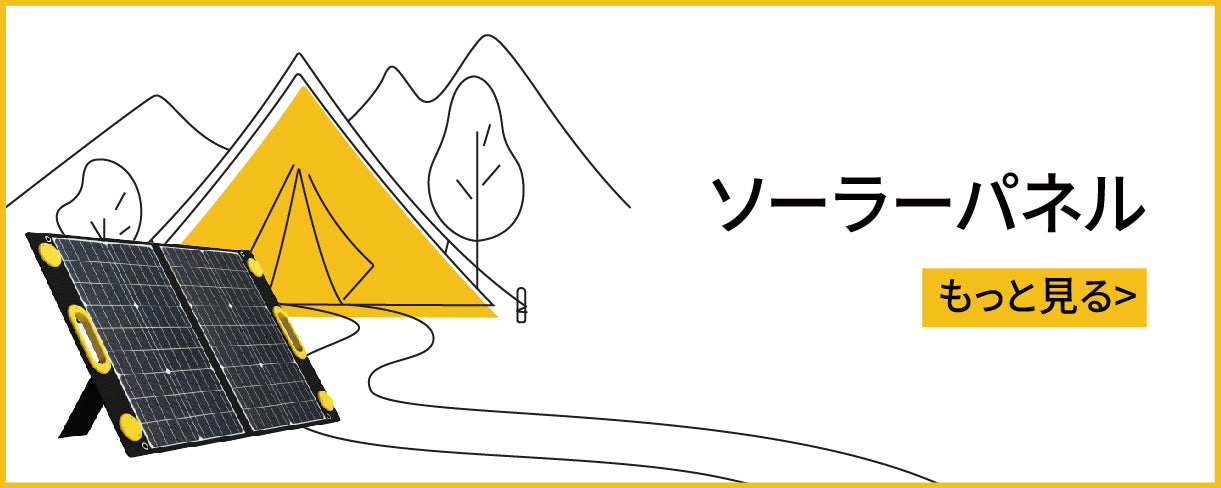 ソーラーパネル

もっと見る>